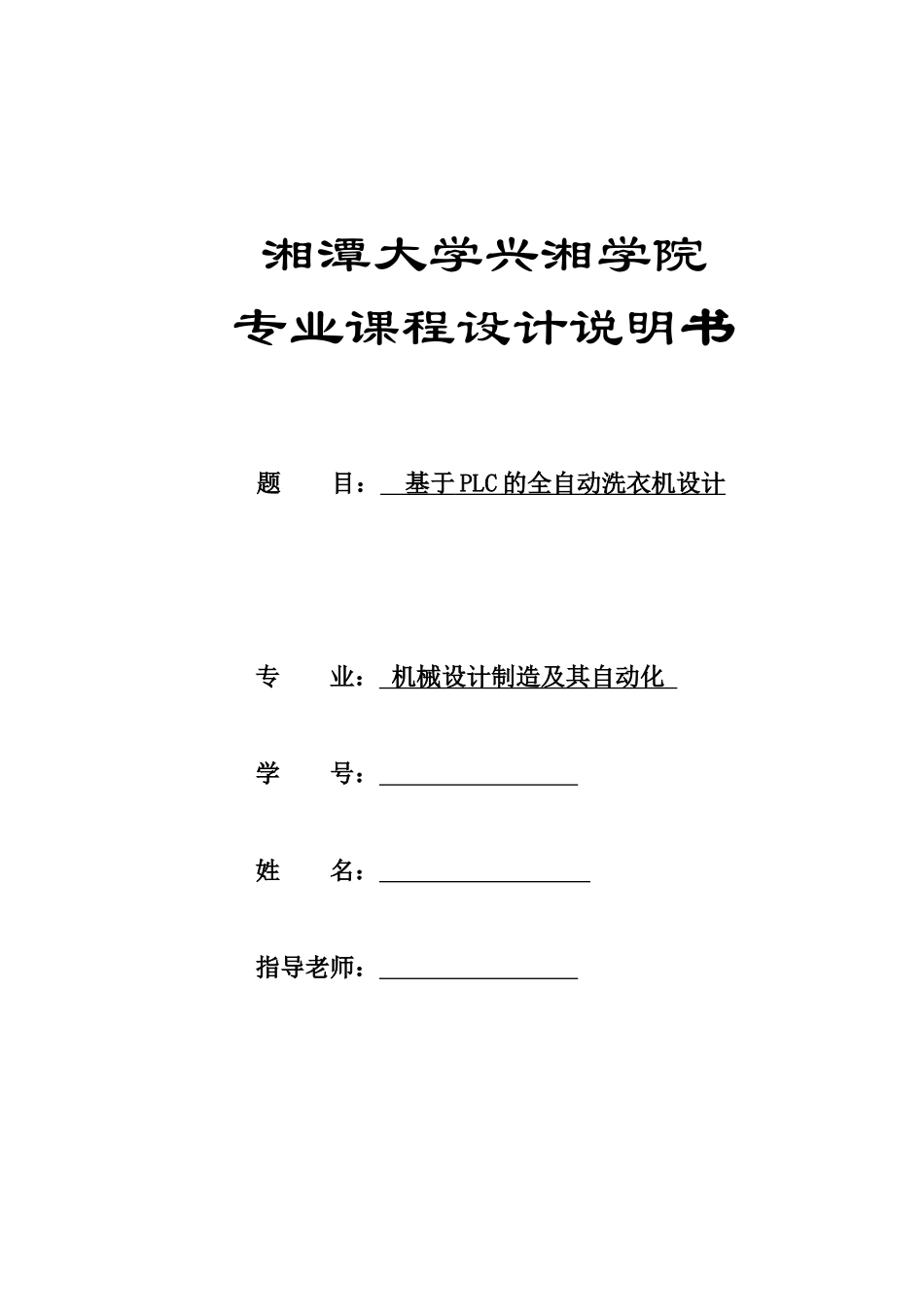 湘潭大学兴湘学院

专业课程设计说明书

题　　目：　基于PLC的全自动洗衣机设计

专　　业：　机械设计制造及其自动化

学　　号：

姓　　名：

指导老师：